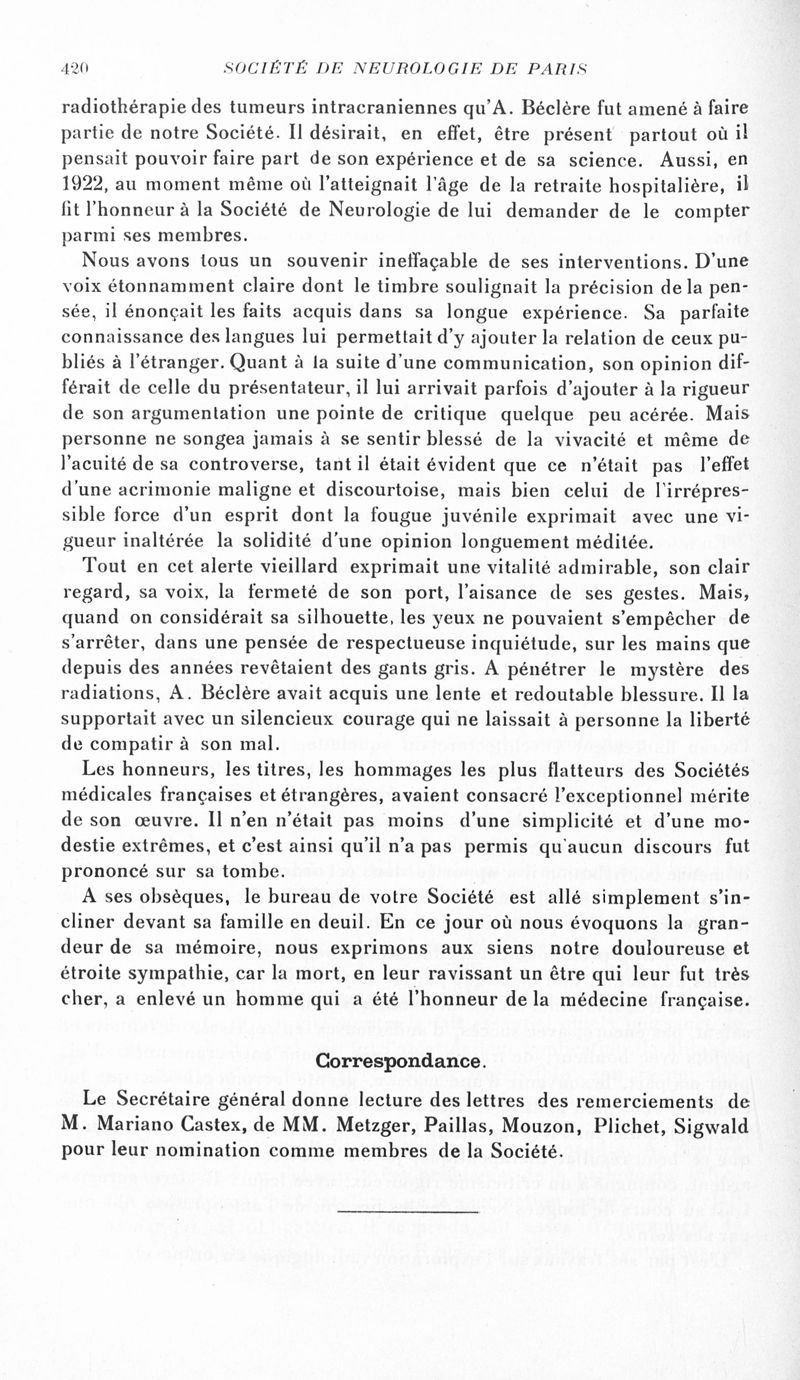 420 SOCIÉTÉ DE NEUROLOGIE DE PARIS

radiothérapie des tumeurs intracraniennes qu'A. Béclère fut amené à faire partie de notre Société. Il désirait, en effet, être présent partout où il pensait pouvoir faire part de son expérience et de sa science. Aussi, en 1922, au moment même où l'atteignait l'âge de la retraite hospitalière, il fit l'honneur à la Société de Neurologie de lui demander de le compter parmi ses membres.

Nous avons tous un souvenir ineffaçable de ses interventions. D'une voix étonnamment claire dont le timbre soulignait la précision de la pensée, il énonçait les faits acquis dans sa longue expérience. Sa parfaite connaissance des langues lui permettait d'y ajouter la relation de ceux publiés à l'étranger. Quant à la suite d'une communication, son opinion différait de celle du présentateur, il lui arrivait parfois d'ajouter à la rigueur de son argumentation une pointe de critique quelque peu acérée. Mais personne ne songea jamais à se sentir blessé de la vivacité et même de l'acuité de sa controverse, tant il était évident que ce n'était pas l'effet d'une acrimonie maligne et discourtoise, mais bien celui de l'irrépressible force d'un esprit dont la fougue juvénile exprimait avec une vigueur inaltérée la solidité d'une opinion longuement méditée.

Tout en cet alerte vieillard exprimait une vitalité admirable, son clair regard, sa voix, la fermeté de son port, l'aisance de ses gestes. Mais, quand on considérait sa silhouette, les yeux ne pouvaient s'empêcher de s'arrêter, dans une pensée de respectueuse inquiétude, sur les mains que depuis des années revêtaient des gants gris. A pénétrer le mystère des radiations, A. Béclère avait acquis une lente et redoutable blessure. Il la supportait avec un silencieux courage qui ne laissait à personne la liberté de compatir à son mal.

Les honneurs, les titres, les hommages les plus flatteurs des Sociétés médicales françaises et étrangères, avaient consacré l'exceptionnel mérite de son œuvre. Il n'en n'était pas moins d'une simplicité et d'une modestie extrêmes, et c'est ainsi qu'il n'a pas permis qu'aucun discours fut prononcé sur sa tombe.

A ses obsèques, le bureau de votre Société est allé simplement s'incliner devant sa famille en deuil. En ce jour où nous évoquons la grandeur de sa mémoire, nous exprimons aux siens notre douloureuse et étroite sympathie, car la mort, en leur ravissant un être qui leur fut très cher, a enlevé un homme qui a été l'honneur de la médecine française.

Correspondance.

Le Secrétaire général donne lecture des lettres des remerciements de M. Mariano Castex, de MM. Metzger, Paillas, Mouzon, Plichet, Sigwald pour leur nomination comme membres de la Société.